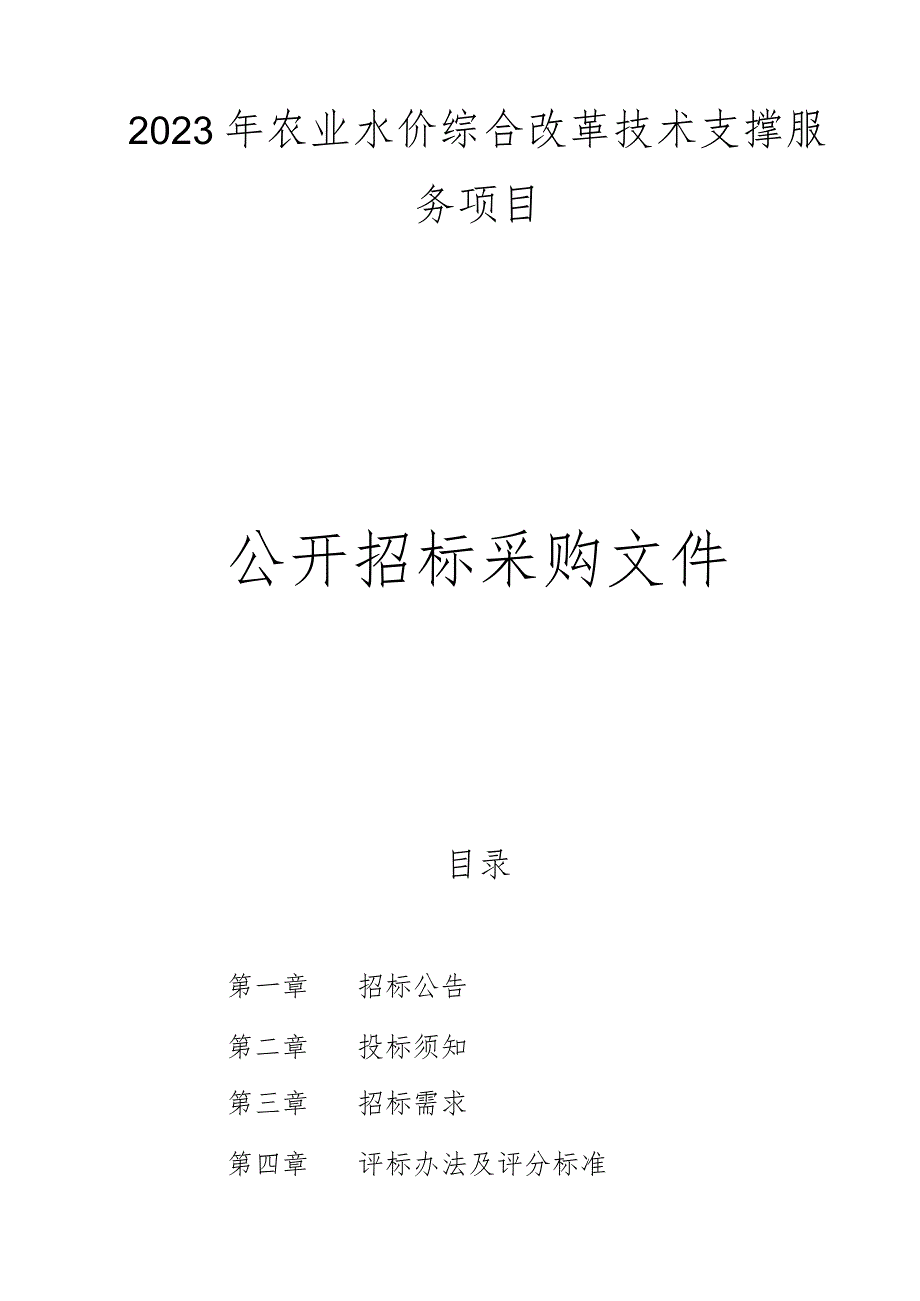 2023年农业水价综合改革技术支撑服务项目

公开招标采购文件

目录

第一章 招标公告

第二章 投标须知

第三章 招标需求

第四章 评标办法及评分标准